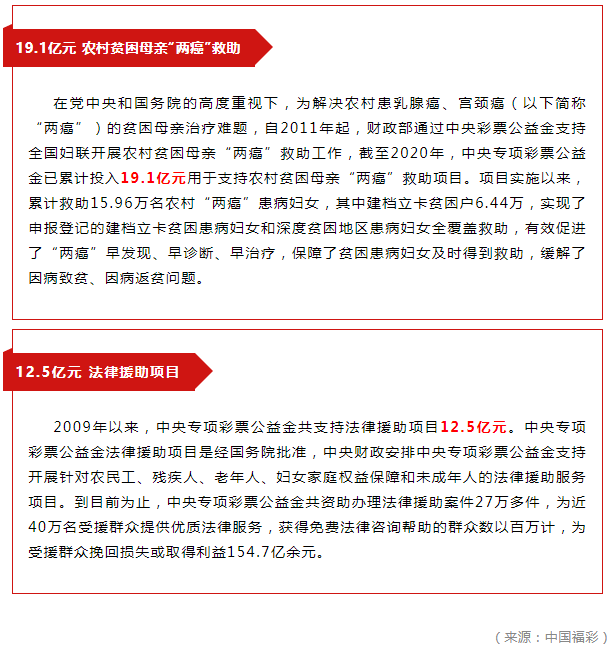 19.1亿元 农村贫困母亲“两癌”救助

在党中央和国务院的高度重视下，为解决农村患乳腺癌、宫颈癌（以下简称“两癌”）的贫困母亲治疗难题，自2011年起，财政部通过中央彩票公益金支持全国妇联开展农村贫困母亲“两癌”救助工作，截至2020年，中央专项彩票公益金已累计投入19.1亿元用于支持农村贫困母亲“两癌”救助项目。项目实施以来，累计救助15.96万名农村“两癌”患病妇女，其中建档立卡贫困户6.44万，实现了申报登记的建档立卡贫困患病妇女和深度贫困地区患病妇女全覆盖救助，有效促进了“两癌”早发现、早诊断、早治疗，保障了贫困患病妇女及时得到救助，缓解了因病致贫、因病返贫问题。

12.5亿元 法律援助项目

2009年以来，中央专项彩票公益金共支持法律援助项目12.5亿元。中央专项彩票公益金法律援助项目是经国务院批准，中央财政安排中央专项彩票公益金支持开展针对农民工、残疾人、老年人、妇女家庭权益保障和未成年人的法律援助服务项目。到目前为止，中央专项彩票公益金共资助办理法律援助案件27万多件，为近40万名受援群众提供优质法律服务，获得免费法律咨询帮助的群众数以百万计，为受援群众挽回损失或取得利益154.7亿余元。

（来源：中国福彩）